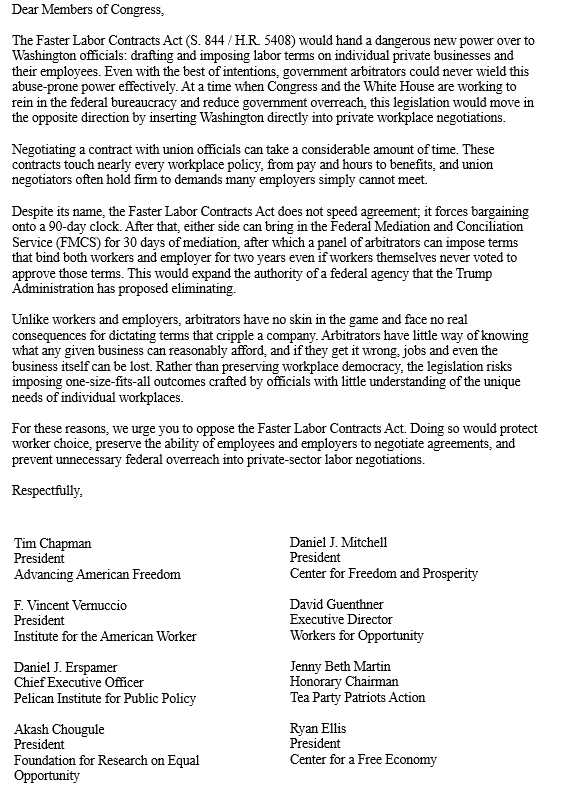 Dear Members of Congress,

The Faster Labor Contracts Act (S. 844 / H.R. 5408) would hand a dangerous new power over to Washington officials: drafting and imposing labor terms on individual private businesses and their employees. Even with the best of intentions, government arbitrators could never wield this abuse-prone power effectively. At a time when Congress and the White House are working to rein in the federal bureaucracy and reduce government overreach, this legislation would move in the opposite direction by inserting Washington directly into private workplace negotiations.

Negotiating a contract with union officials can take a considerable amount of time. These contracts touch nearly every workplace policy, from pay and hours to benefits, and union negotiators often hold firm to demands many employers simply cannot meet.

Despite its name, the Faster Labor Contracts Act does not speed agreement; it forces bargaining onto a 90-day clock. After that, either side can bring in the Federal Mediation and Conciliation Service (FMCS) for 30 days of mediation, after which a panel of arbitrators can impose terms that bind both workers and employer for two years even if workers themselves never voted to approve those terms. This would expand the authority of a federal agency that the Trump Administration has proposed eliminating.

Unlike workers and employers, arbitrators have no skin in the game and face no real consequences for dictating terms that cripple a company. Arbitrators have little way of knowing what any given business can reasonably afford, and if they get it wrong, jobs and even the business itself can be lost. Rather than preserving workplace democracy, the legislation risks imposing one-size-fits-all outcomes crafted by officials with little understanding of the unique needs of individual workplaces.

For these reasons, we urge you to oppose the Faster Labor Contracts Act. Doing so would protect worker choice, preserve the ability of employees and employers to negotiate agreements, and prevent unnecessary federal overreach into private-sector labor negotiations.

Respectfully,

Tim Chapman
President
Advancing American Freedom

F. Vincent Vernuccio
President
Institute for the American Worker

Daniel J. Erspamer
Chief Executive Officer
Pelican Institute for Public Policy

Akash Chougule
President
Foundation for Research on Equal Opportunity

Daniel J. Mitchell
President
Center for Freedom and Prosperity

David Guenthner
Executive Director
Workers for Opportunity

Jenny Beth Martin
Honorary Chairman
Tea Party Patriots Action

Ryan Ellis
President
Center for a Free Economy